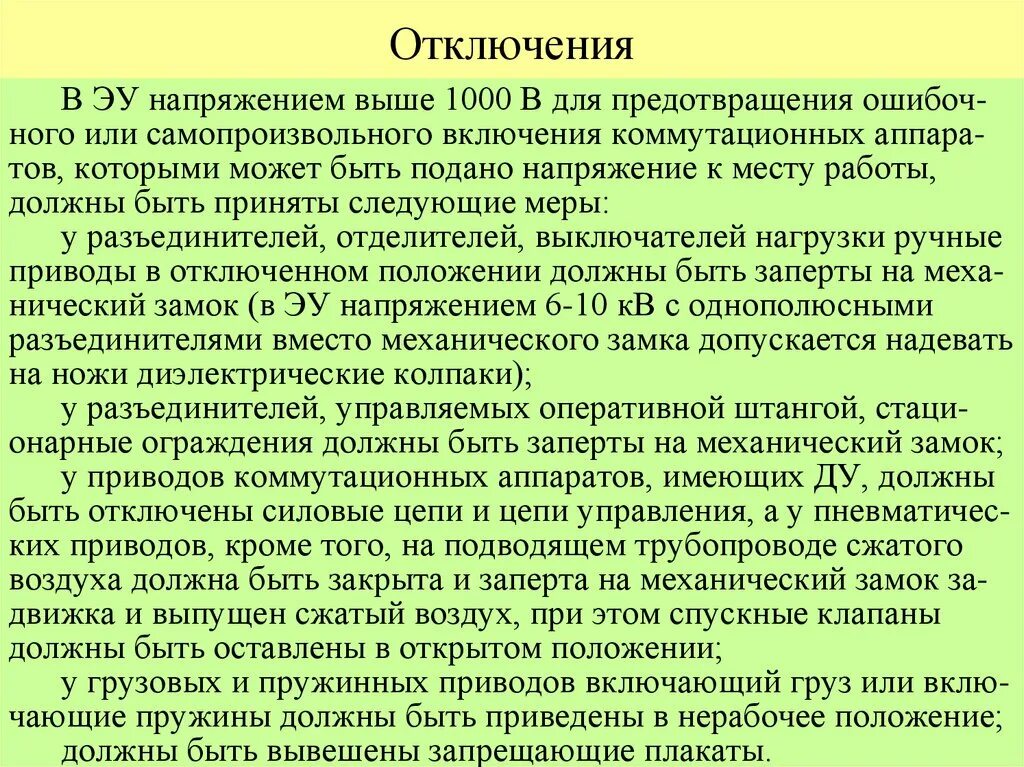 Отключения

В ЭУ напряжением выше 1000 В для предотвращения ошибочного или самопроизвольного включения коммутационных аппаратов, которыми может быть подано напряжение к месту работы, должны быть приняты следующие меры:

у разъединителей, отделителей, выключателей нагрузки ручные приводы в отключенном положении должны быть заперты на механический замок (в ЭУ напряжением 6-10 кВ с однополюсными разъединителями вместо механического замка допускается надевать на ножи диэлектрические колпаки);

у разъединителей, управляемых оперативной штангой, стационарные ограждения должны быть заперты на механический замок;

у приводов коммутационных аппаратов, имеющих ДУ, должны быть отключены силовые цепи и цепи управления, а у пневматических приводов, кроме того, на подводящем трубопроводе сжатого воздуха должна быть закрыта и заперта на механический замок задвижка и выпущен сжатый воздух, при этом спускные клапаны должны быть оставлены в открытом положении;

у грузовых и пружинных приводов включающий груз или включающие пружины должны быть приведены в нерабочее положение;

должны быть вывешены запрещающие плакаты.